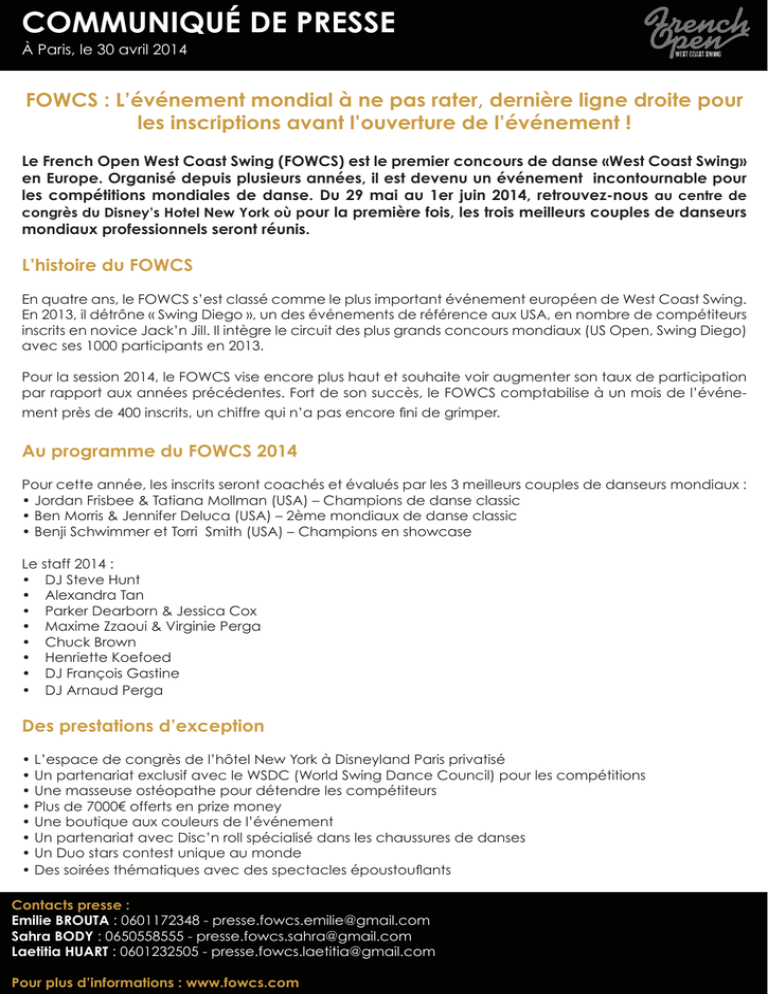 COMMUNIQUÉ DE PRESSE
À Paris, le 30 avril 2014

French Open
WEST COAST SWING

FOWCS : L'événement mondial à ne pas rater, dernière ligne droite pour les inscriptions avant l'ouverture de l'événement !

Le French Open West Coast Swing (FOWCS) est le premier concours de danse «West Coast Swing» en Europe. Organisé depuis plusieurs années, il est devenu un événement incontournable pour les compétitions mondiales de danse. Du 29 mai au 1er juin 2014, retrouvez-nous au centre de congrès du Disney's Hotel New York où pour la première fois, les trois meilleurs couples de danseurs mondiaux professionnels seront réunis.

L'histoire du FOWCS

En quatre ans, le FOWCS s'est classé comme le plus important événement européen de West Coast Swing. En 2013, il détrône « Swing Diego », un des événements de référence aux USA, en nombre de compétiteurs inscrits en novice Jack'n Jill. Il intègre le circuit des plus grands concours mondiaux (US Open, Swing Diego) avec ses 1000 participants en 2013.

Pour la session 2014, le FOWCS vise encore plus haut et souhaite voir augmenter son taux de participation par rapport aux années précédentes. Fort de son succès, le FOWCS comptabilise à un mois de l'événement près de 400 inscrits, un chiffre qui n'a pas encore fini de grimper.

Au programme du FOWCS 2014

Pour cette année, les inscrits seront coachés et évalués par les 3 meilleurs couples de danseurs mondiaux :
• Jordan Frisbee & Tatiana Mollman (USA) – Champions de danse classic
• Ben Morris & Jennifer Deluca (USA) – 2ème mondiaux de danse classic
• Benji Schwimmer et Torri Smith (USA) – Champions en showcase

Le staff 2014 :
• DJ Steve Hunt
• Alexandra Tan
• Parker Dearborn & Jessica Cox
• Maxime Zzaoui & Virginie Perga
• Chuck Brown
• Henriette Koefoed
• DJ François Gastine
• DJ Arnaud Perga

Des prestations d'exception

• L'espace de congrès de l'hôtel New York à Disneyland Paris privatisé
• Un partenariat exclusif avec le WSDC (World Swing Dance Council) pour les compétitions
• Une masseuse ostéopathe pour détendre les compétiteurs
• Plus de 7000€ offerts en prize money
• Une boutique aux couleurs de l'événement
• Un partenariat avec Disc'n roll spécialisé dans les chaussures de danses
• Un Duo stars contest unique au monde
• Des soirées thématiques avec des spectacles époustouflants

Contacts presse :
Emilie BROUTA : 0601172348 - presse.fowcs.emilie@gmail.com
Sahra BODY : 0650558555 - presse.fowcs.sahra@gmail.com
Laetitia HUART : 0601232505 - presse.fowcs.laetitia@gmail.com

Pour plus d'informations : www.fowcs.com